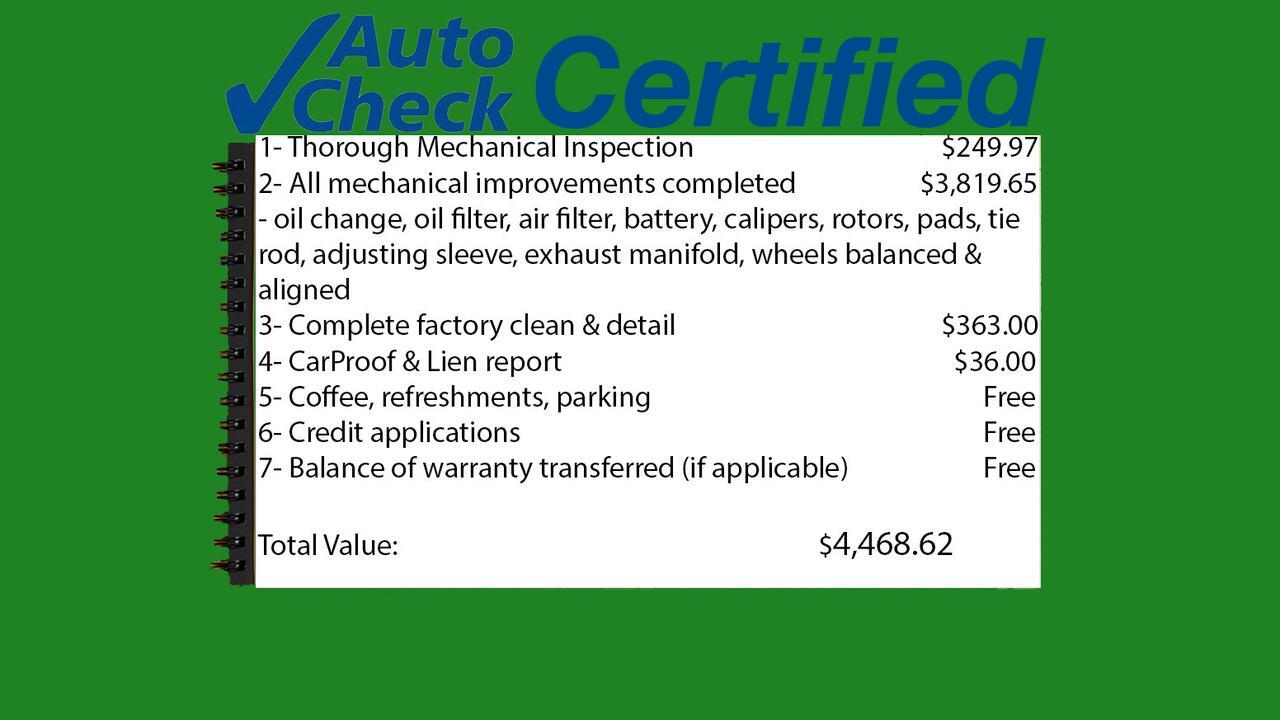 Auto Check Certified

1- Thorough Mechanical Inspection $249.97
2- All mechanical improvements completed $3,819.65
- oil change, oil filter, air filter, battery, calipers, rotors, pads, tie rod, adjusting sleeve, exhaust manifold, wheels balanced & aligned
3- Complete factory clean & detail $363.00
4- CarProof & Lien report $36.00
5- Coffee, refreshments, parking Free
6- Credit applications Free
7- Balance of warranty transferred (if applicable) Free

Total Value: $4,468.62